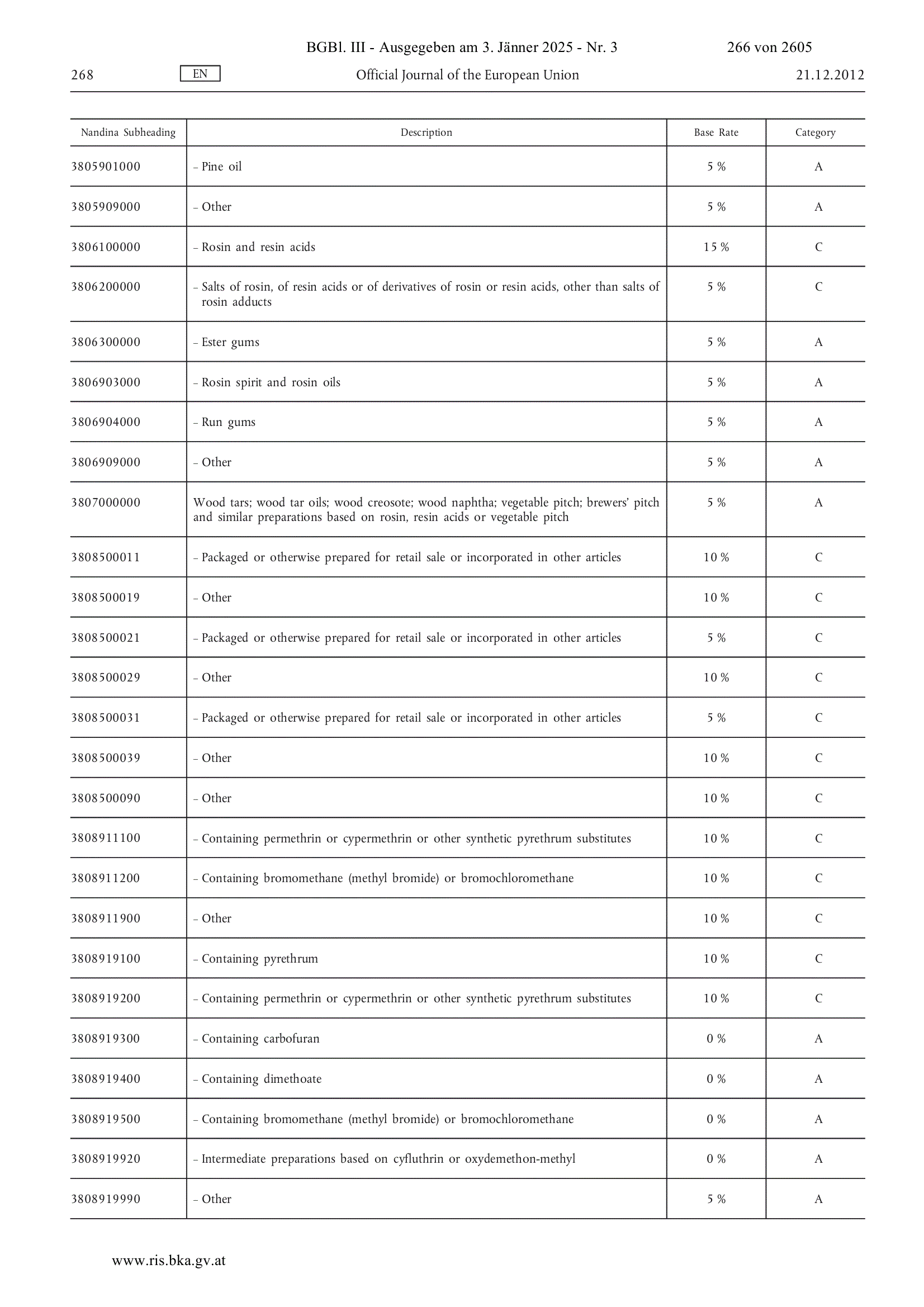 BGBl. III - Ausgegeben am 3. Jänner 2025 - Nr. 3 266 von 2605

268 EN Official Journal of the European Union 21.12.2012

| Nandina Subheading | Description | Base Rate | Category |
|---|---|---|---|
| 3805901000 | – Pine oil | 5 % | A |
| 3805909000 | – Other | 5 % | A |
| 3806100000 | – Rosin and resin acids | 15 % | C |
| 3806200000 | – Salts of rosin, of resin acids or of derivatives of rosin or resin acids, other than salts of rosin adducts | 5 % | C |
| 3806300000 | – Ester gums | 5 % | A |
| 3806903000 | – Rosin spirit and rosin oils | 5 % | A |
| 3806904000 | – Run gums | 5 % | A |
| 3806909000 | – Other | 5 % | A |
| 3807000000 | Wood tars; wood tar oils; wood creosote; wood naphtha; vegetable pitch; brewers' pitch and similar preparations based on rosin, resin acids or vegetable pitch | 5 % | A |
| 3808500011 | – Packaged or otherwise prepared for retail sale or incorporated in other articles | 10 % | C |
| 3808500019 | – Other | 10 % | C |
| 3808500021 | – Packaged or otherwise prepared for retail sale or incorporated in other articles | 5 % | C |
| 3808500029 | – Other | 10 % | C |
| 3808500031 | – Packaged or otherwise prepared for retail sale or incorporated in other articles | 5 % | C |
| 3808500039 | – Other | 10 % | C |
| 3808500090 | – Other | 10 % | C |
| 3808911100 | – Containing permethrin or cypermethrin or other synthetic pyrethrum substitutes | 10 % | C |
| 3808911200 | – Containing bromomethane (methyl bromide) or bromochloromethane | 10 % | C |
| 3808911900 | – Other | 10 % | C |
| 3808919100 | – Containing pyrethrum | 10 % | C |
| 3808919200 | – Containing permethrin or cypermethrin or other synthetic pyrethrum substitutes | 10 % | C |
| 3808919300 | – Containing carbofuran | 0 % | A |
| 3808919400 | – Containing dimethoate | 0 % | A |
| 3808919500 | – Containing bromomethane (methyl bromide) or bromochloromethane | 0 % | A |
| 3808919920 | – Intermediate preparations based on cyfluthrin or oxydemethon-methyl | 0 % | A |
| 3808919990 | – Other | 5 % | A |

www.ris.bka.gv.at